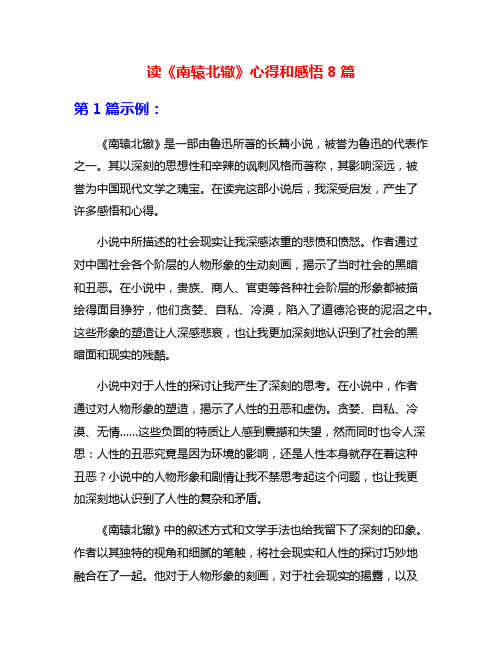 读《南辕北辙》心得和感悟 8 篇

第 1 篇示例：

《南辕北辙》是一部由鲁迅所著的长篇小说，被誉为鲁迅的代表作之一。其以深刻的思想性和辛辣的讽刺风格而著称，其影响深远，被誉为中国现代文学之瑰宝。在读完这部小说后，我深受启发，产生了许多感悟和心得。

小说中所描述的社会现实让我深感浓重的悲愤和愤怒。作者通过对中国社会各个阶层的人物形象的生动刻画，揭示了当时社会的黑暗和丑恶。在小说中，贵族、商人、官吏等各种社会阶层的形象都被描绘得面目狰狞，他们贪婪、自私、冷漠，陷入了道德沦丧的泥沼之中。这些形象的塑造让人深感悲哀，也让我更加深刻地认识到了社会的黑暗面和现实的残酷。

小说中对于人性的探讨让我产生了深刻的思考。在小说中，作者通过对人物形象的塑造，揭示了人性的丑恶和虚伪。贪婪、自私、冷漠、无情……这些负面的特质让人感到震撼和失望，然而同时也令人深思：人性的丑恶究竟是因为环境的影响，还是人性本身就存在着这种丑恶？小说中的人物形象和剧情让我不禁思考起这个问题，也让我更加深刻地认识到了人性的复杂和矛盾。

《南辕北辙》中的叙述方式和文学手法也给我留下了深刻的印象。作者以其独特的视角和细腻的笔触，将社会现实和人性的探讨巧妙地融合在了一起。他对于人物形象的刻画，对于社会现实的揭露，以及